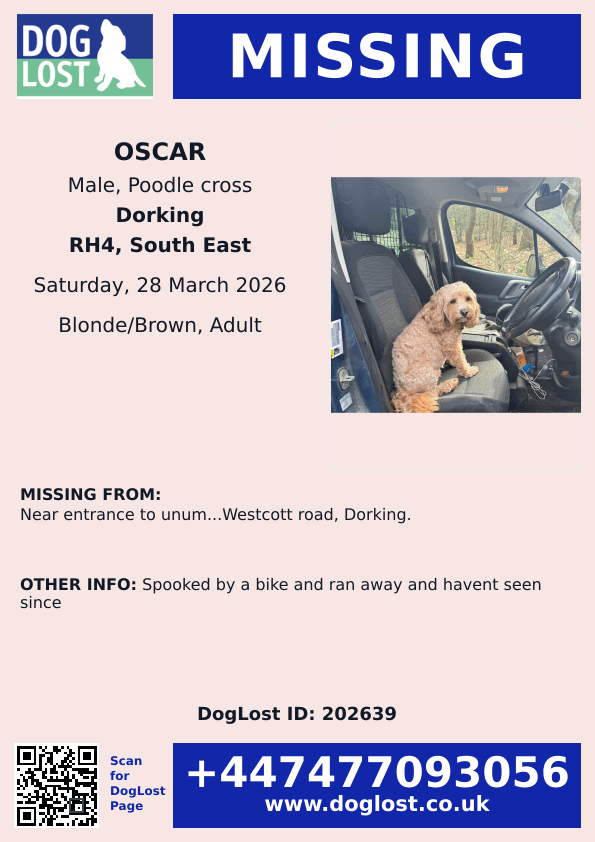 DOG LOST

MISSING

OSCAR

Male, Poodle cross

Dorking

RH4, South East

Saturday, 28 March 2026

Blonde/Brown, Adult

MISSING FROM:
Near entrance to unum...Westcott road, Dorking.

OTHER INFO: Spooked by a bike and ran away and havent seen since

DogLost ID: 202639

Scan for DogLost Page

+447477093056
www.doglost.co.uk